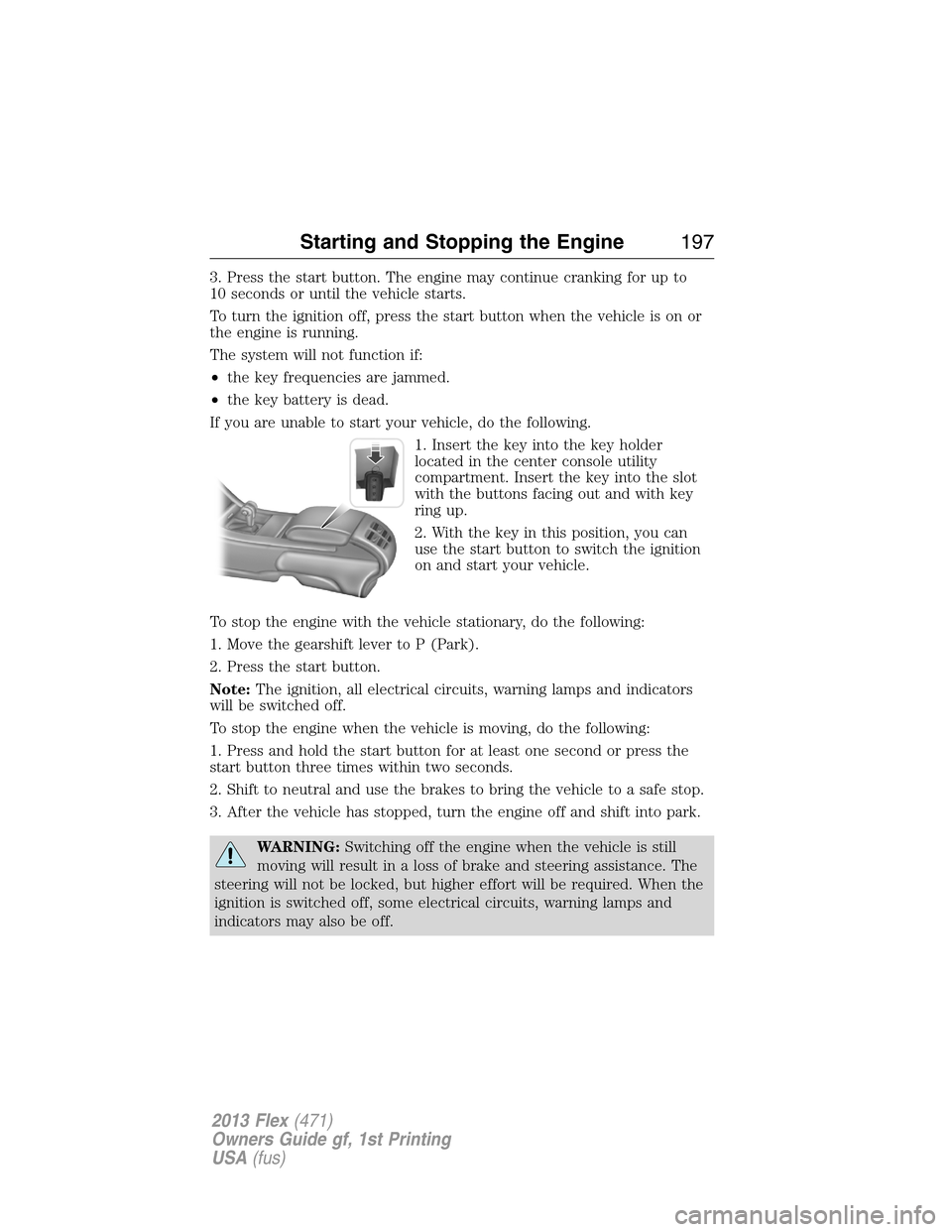 Starting and Stopping the Engine 197

3. Press the start button. The engine may continue cranking for up to 10 seconds or until the vehicle starts.

To turn the ignition off, press the start button when the vehicle is on or the engine is running.

The system will not function if:

• the key frequencies are jammed.

• the key battery is dead.

If you are unable to start your vehicle, do the following.

1. Insert the key into the key holder located in the center console utility compartment. Insert the key into the slot with the buttons facing out and with key ring up.

2. With the key in this position, you can use the start button to switch the ignition on and start your vehicle.

To stop the engine with the vehicle stationary, do the following:

1. Move the gearshift lever to P (Park).

2. Press the start button.

Note: The ignition, all electrical circuits, warning lamps and indicators will be switched off.

To stop the engine when the vehicle is moving, do the following:

1. Press and hold the start button for at least one second or press the start button three times within two seconds.

2. Shift to neutral and use the brakes to bring the vehicle to a safe stop.

3. After the vehicle has stopped, turn the engine off and shift into park.

WARNING: Switching off the engine when the vehicle is still moving will result in a loss of brake and steering assistance. The steering will not be locked, but higher effort will be required. When the ignition is switched off, some electrical circuits, warning lamps and indicators may also be off.

2013 Flex (471)
Owners Guide gf, 1st Printing
USA (fus)

carmanualsonline.info